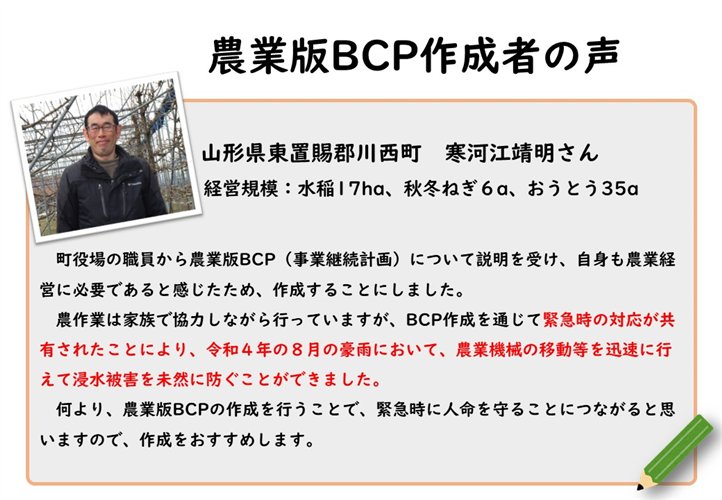 農業版BCP作成者の声

山形県東置賜郡川西町　寒河江靖明さん
経営規模：水稲17ha、秋冬ねぎ6a、おうとう35a

町役場の職員から農業版BCP（事業継続計画）について説明を受け、自身も農業経営に必要であると感じたため、作成することにしました。

農作業は家族で協力しながら行っていますが、BCP作成を通じて緊急時の対応が共有されたことにより、令和４年の８月の豪雨において、農業機械の移動等を迅速に行えて浸水被害を未然に防ぐことができました。

何より、農業版BCPの作成を行うことで、緊急時に人命を守ることにつながると思いますので、作成をおすすめします。